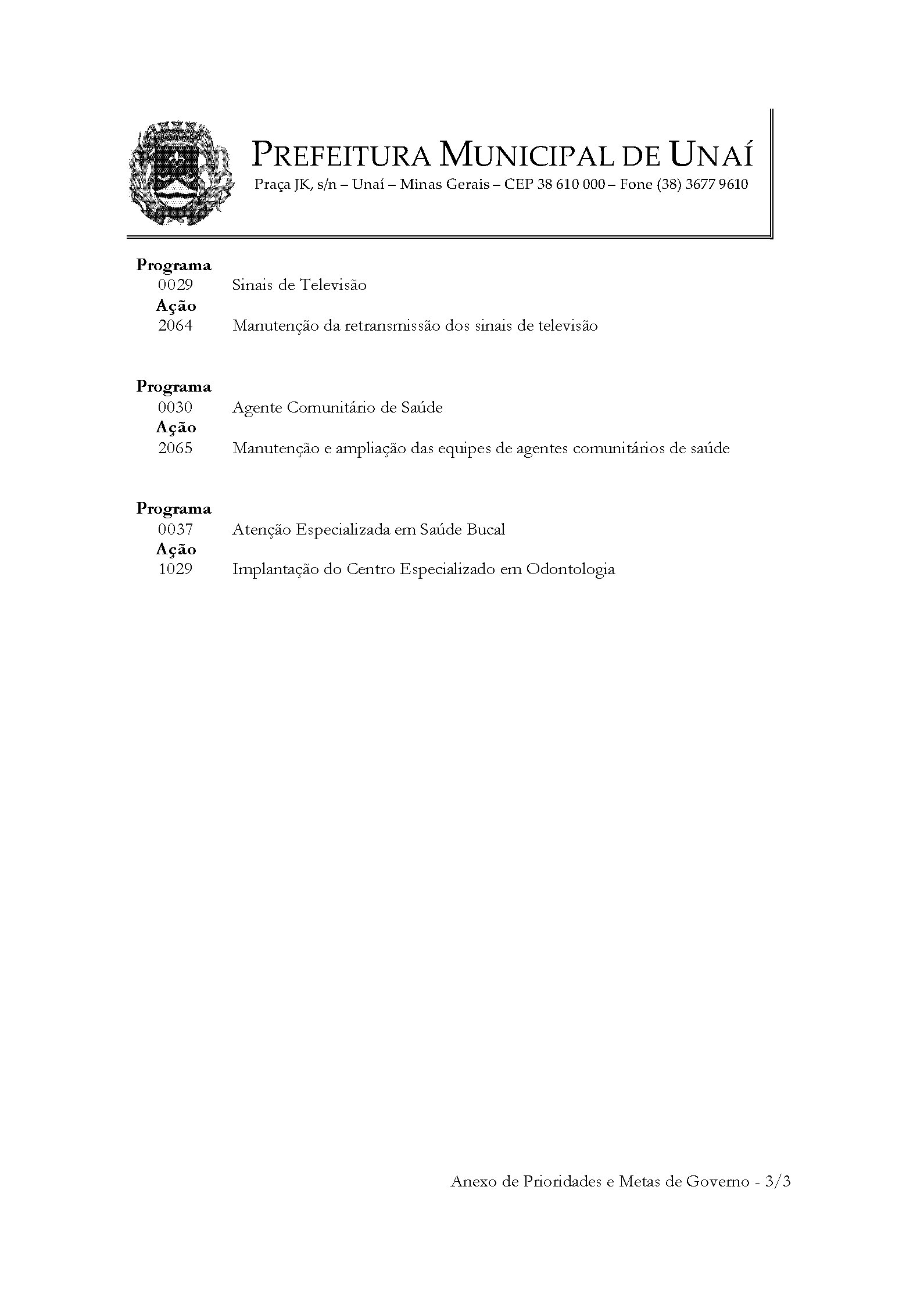 PREFEITURA MUNICIPAL DE UNAÍ
Praça JK, s/n – Unaí – Minas Gerais – CEP 38 610 000 – Fone (38) 3677 9610

Programa
0029 Sinais de Televisão
Ação
2064 Manutenção da retransmissão dos sinais de televisão

Programa
0030 Agente Comunitário de Saúde
Ação
2065 Manutenção e ampliação das equipes de agentes comunitários de saúde

Programa
0037 Atenção Especializada em Saúde Bucal
Ação
1029 Implantação do Centro Especializado em Odontologia

Anexo de Prioridades e Metas de Governo - 3/3